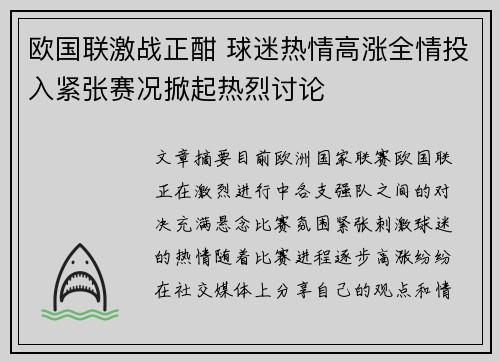 欧国联激战正酣 球迷热情高涨全情投入紧张赛况掀起热烈讨论

文章摘要目前欧洲国家联赛欧国联正在激烈进行中各支强队之间的对决充满悬念比赛氛围紧张刺激球迷的热情随着比赛进程逐步高涨纷纷在社交媒体上分享自己的观点和情